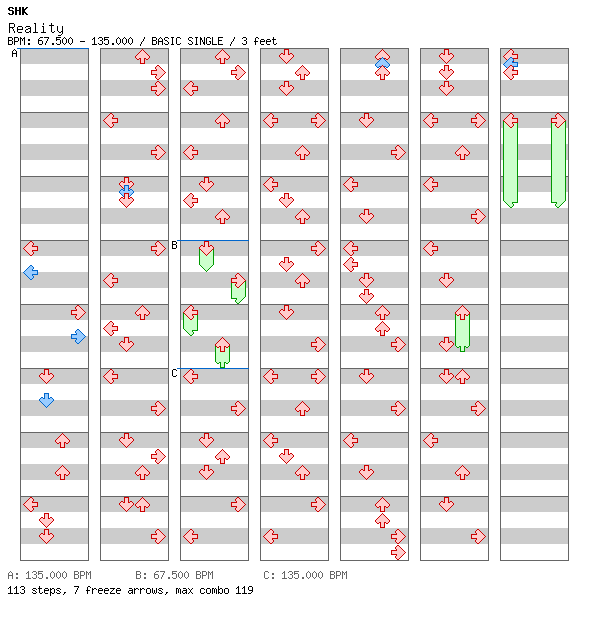 SHK
Reality
BPM: 67.500 - 135.000 / BASIC SINGLE / 3 feet

A
B
C

A: 135.000 BPM B: 67.500 BPM C: 135.000 BPM
113 steps, 7 freeze arrows, max combo 119